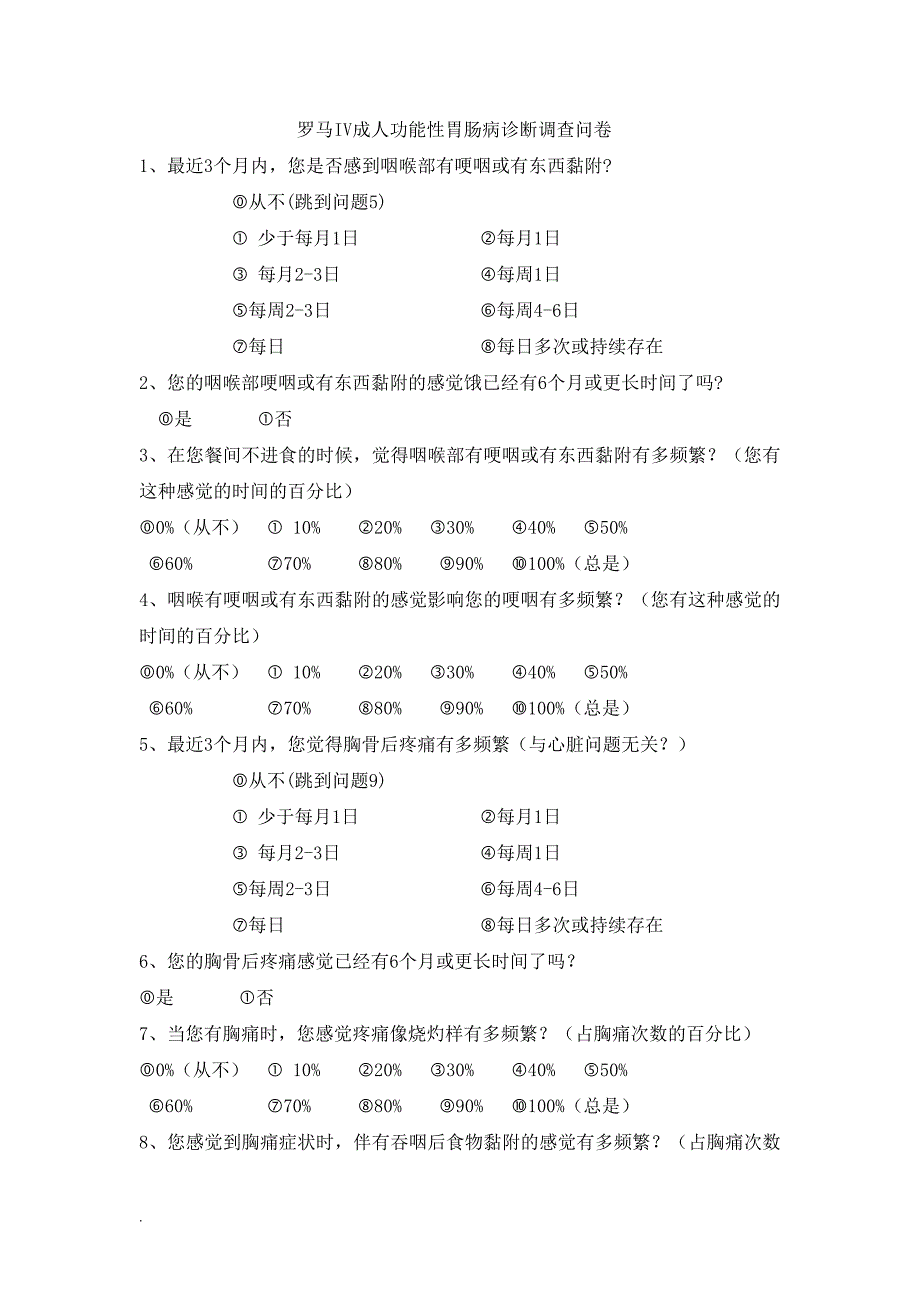 罗马IV成人功能性胃肠病诊断调查问卷

1、最近3个月内，您是否感到咽喉部有哽咽或有东西黏附?

⓪从不(跳到问题5)

① 少于每月1日　　②每月1日

③ 每月2-3日　　④每周1日

⑤每周2-3日　　⑥每周4-6日

⑦每日　　⑧每日多次或持续存在

2、您的咽喉部哽咽或有东西黏附的感觉饿已经有6个月或更长时间了吗?

⓪是　　①否

3、在您餐间不进食的时候，觉得咽喉部有哽咽或有东西黏附有多频繁？（您有这种感觉的时间的百分比）

⓪0%（从不）　① 10%　②20%　③30%　④40%　⑤50%

⑥60%　⑦70%　⑧80%　⑨90%　⑩100%（总是）

4、咽喉有哽咽或有东西黏附的感觉影响您的哽咽有多频繁？（您有这种感觉的时间的百分比）

⓪0%（从不）　① 10%　②20%　③30%　④40%　⑤50%

⑥60%　⑦70%　⑧80%　⑨90%　⑩100%（总是）

5、最近3个月内，您觉得胸骨后疼痛有多频繁（与心脏问题无关？）

⓪从不(跳到问题9)

① 少于每月1日　　②每月1日

③ 每月2-3日　　④每周1日

⑤每周2-3日　　⑥每周4-6日

⑦每日　　⑧每日多次或持续存在

6、您的胸骨后疼痛感觉已经有6个月或更长时间了吗?

⓪是　　①否

7、当您有胸痛时，您感觉疼痛像烧灼样有多频繁？（占胸痛次数的百分比）

⓪0%（从不）　① 10%　②20%　③30%　④40%　⑤50%

⑥60%　⑦70%　⑧80%　⑨90%　⑩100%（总是）

8、您感觉到胸痛症状时，伴有吞咽后食物黏附的感觉有多频繁？（占胸痛次数

.